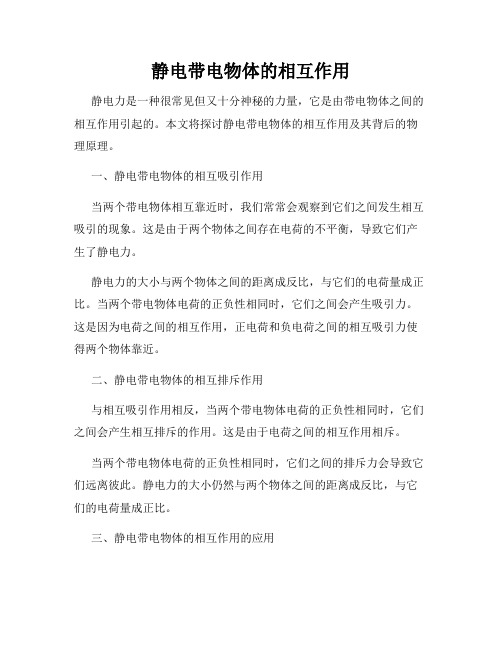 静电带电物体的相互作用

静电力是一种很常见但又十分神秘的力量，它是由带电物体之间的相互作用引起的。本文将探讨静电带电物体的相互作用及其背后的物理原理。

一、静电带电物体的相互吸引作用

当两个带电物体相互靠近时，我们常常会观察到它们之间发生相互吸引的现象。这是由于两个物体之间存在电荷的不平衡，导致它们产生了静电力。

静电力的大小与两个物体之间的距离成反比，与它们的电荷量成正比。当两个带电物体电荷的正负性相同时，它们之间会产生吸引力。这是因为电荷之间的相互作用，正电荷和负电荷之间的相互吸引力使得两个物体靠近。

二、静电带电物体的相互排斥作用

与相互吸引作用相反，当两个带电物体电荷的正负性相同时，它们之间会产生相互排斥的作用。这是由于电荷之间的相互作用相斥。

当两个带电物体电荷的正负性相同时，它们之间的排斥力会导致它们远离彼此。静电力的大小仍然与两个物体之间的距离成反比，与它们的电荷量成正比。

三、静电带电物体的相互作用的应用